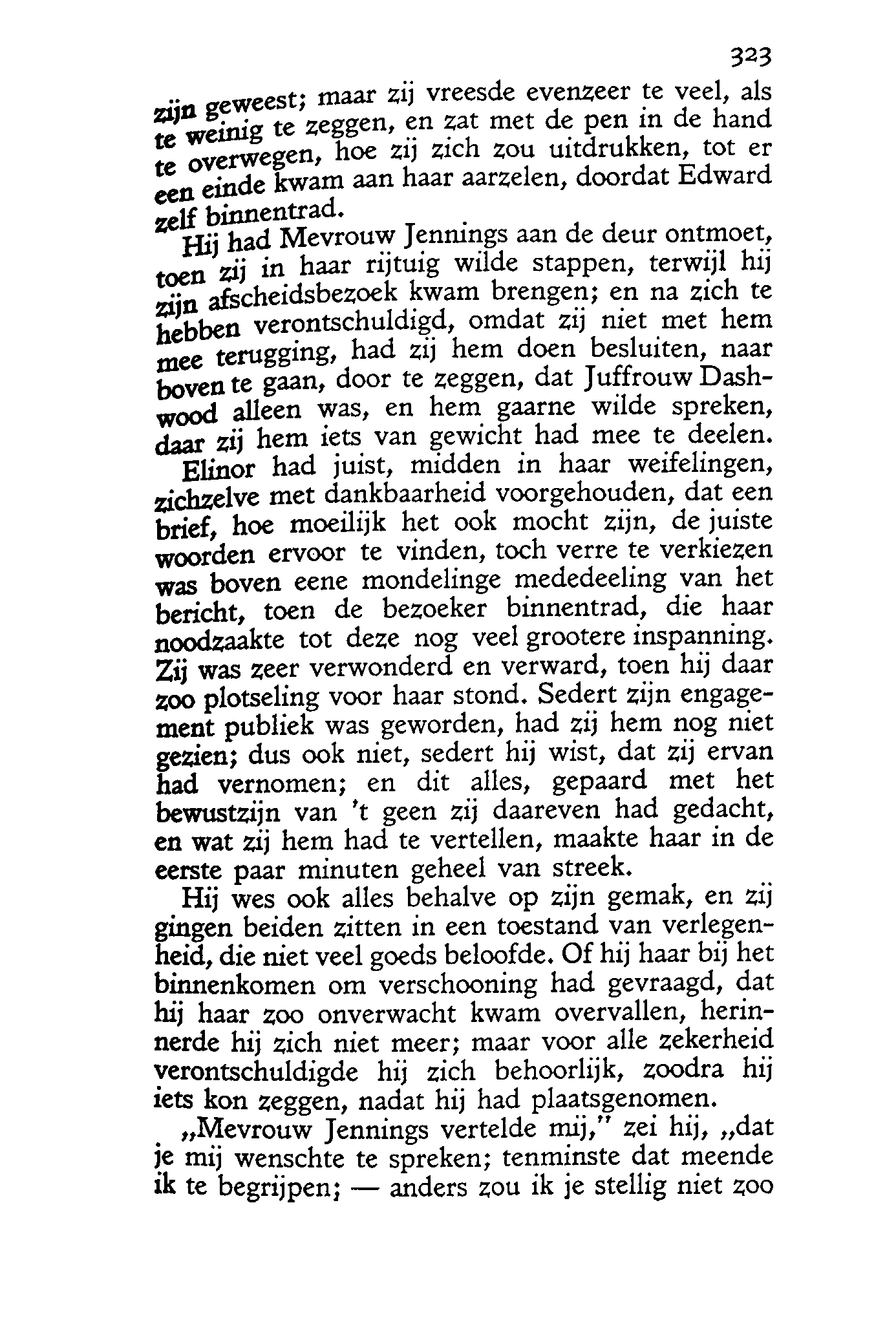 323

zijn geweest; maar zij vreesde evenzeer te veel, als te weinig te zeggen, en zat met de pen in de hand te overwegen, hoe zij zich zou uitdrukken, tot er een einde kwam aan haar aarzelen, doordat Edward zelf binnentrad.

Hij had Mevrouw Jennings aan de deur ontmoet, toen zij in haar rijtuig wilde stappen, terwijl hij zijn afscheidsbezoek kwam brengen; en na zich te hebben verontschuldigd, omdat zij niet met hem mee terugging, had zij hem doen besluiten, naar boven te gaan, door te zeggen, dat Juffrouw Dashwood alleen was, en hem gaarne wilde spreken, daar zij hem iets van gewicht had mee te deelen.

Elinor had juist, midden in haar weifelingen, zichzelve met dankbaarheid voorgehouden, dat een brief, hoe moeilijk het ook mocht zijn, de juiste woorden ervoor te vinden, toch verre te verkiezen was boven eene mondelinge mededeeling van het bericht, toen de bezoeker binnentrad, die haar noodzaakte tot deze nog veel grootere inspanning. Zij was zeer verwonderd en verward, toen hij daar zoo plotseling voor haar stond. Sedert zijn engagement publiek was geworden, had zij hem nog niet gezien; dus ook niet, sedert hij wist, dat zij ervan had vernomen; en dit alles, gepaard met het bewustzijn van 't geen zij daareven had gedacht, en wat zij hem had te vertellen, maakte haar in de eerste paar minuten geheel van streek.

Hij wes ook alles behalve op zijn gemak, en zij gingen beiden zitten in een toestand van verlegenheid, die niet veel goeds beloofde. Of hij haar bij het binnenkomen om verschooning had gevraagd, dat hij haar zoo onverwacht kwam overvallen, herinnerde hij zich niet meer; maar voor alle zekerheid verontschuldigde hij zich behoorlijk, zoodra hij iets kon zeggen, nadat hij had plaatsgenomen.

„Mevrouw Jennings vertelde mij," zei hij, „dat je mij wenschte te spreken; tenminste dat meende ik te begrijpen; — anders zou ik je stellig niet zoo